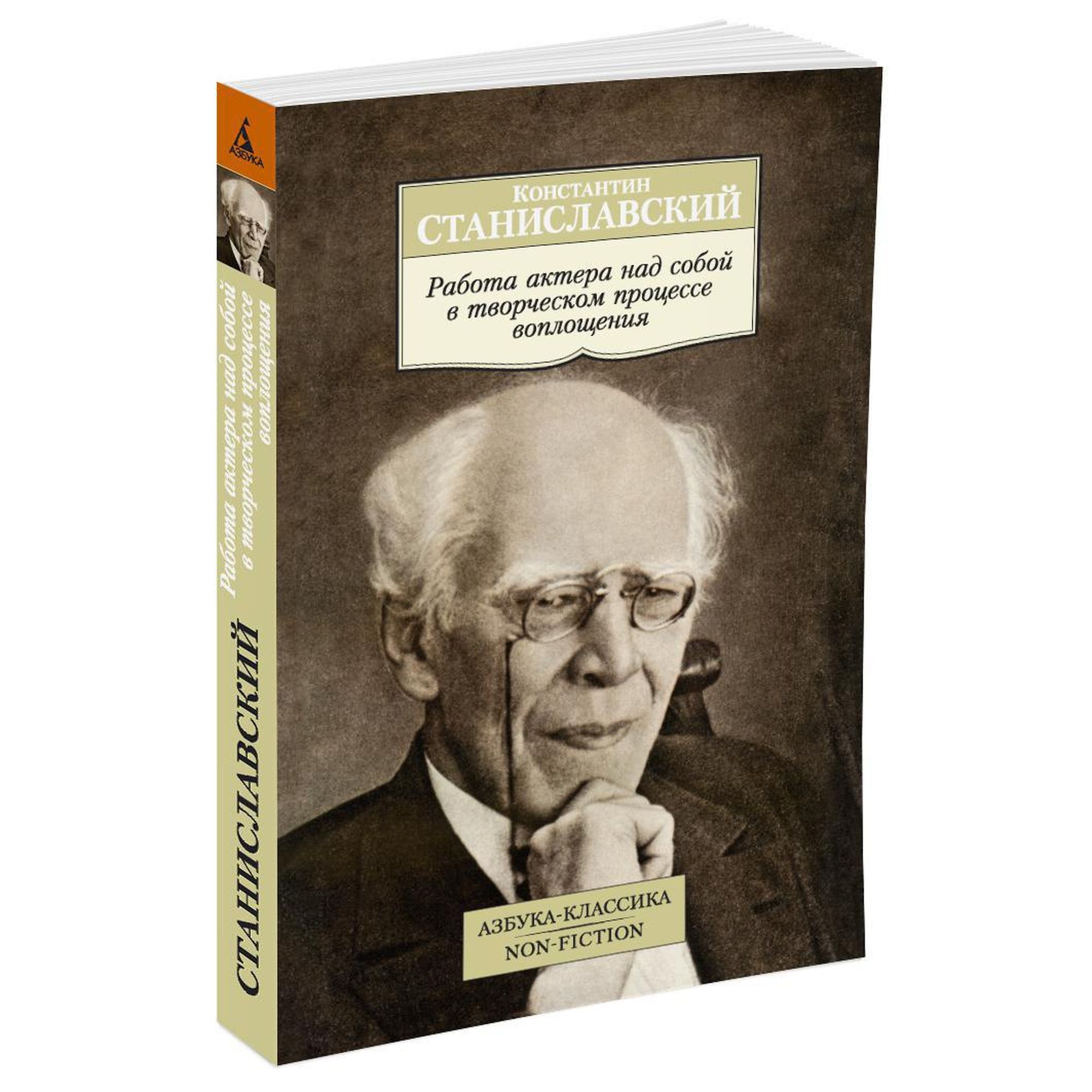 АЗБУКА

Работа актера над собой в творческом процессе воплощения

СТАНИСЛАВСКИЙ

Константин
СТАНИСЛАВСКИЙ

Работа актера над собой в творческом процессе воплощения

АЗБУКА-КЛАССИКА
NON-FICTION